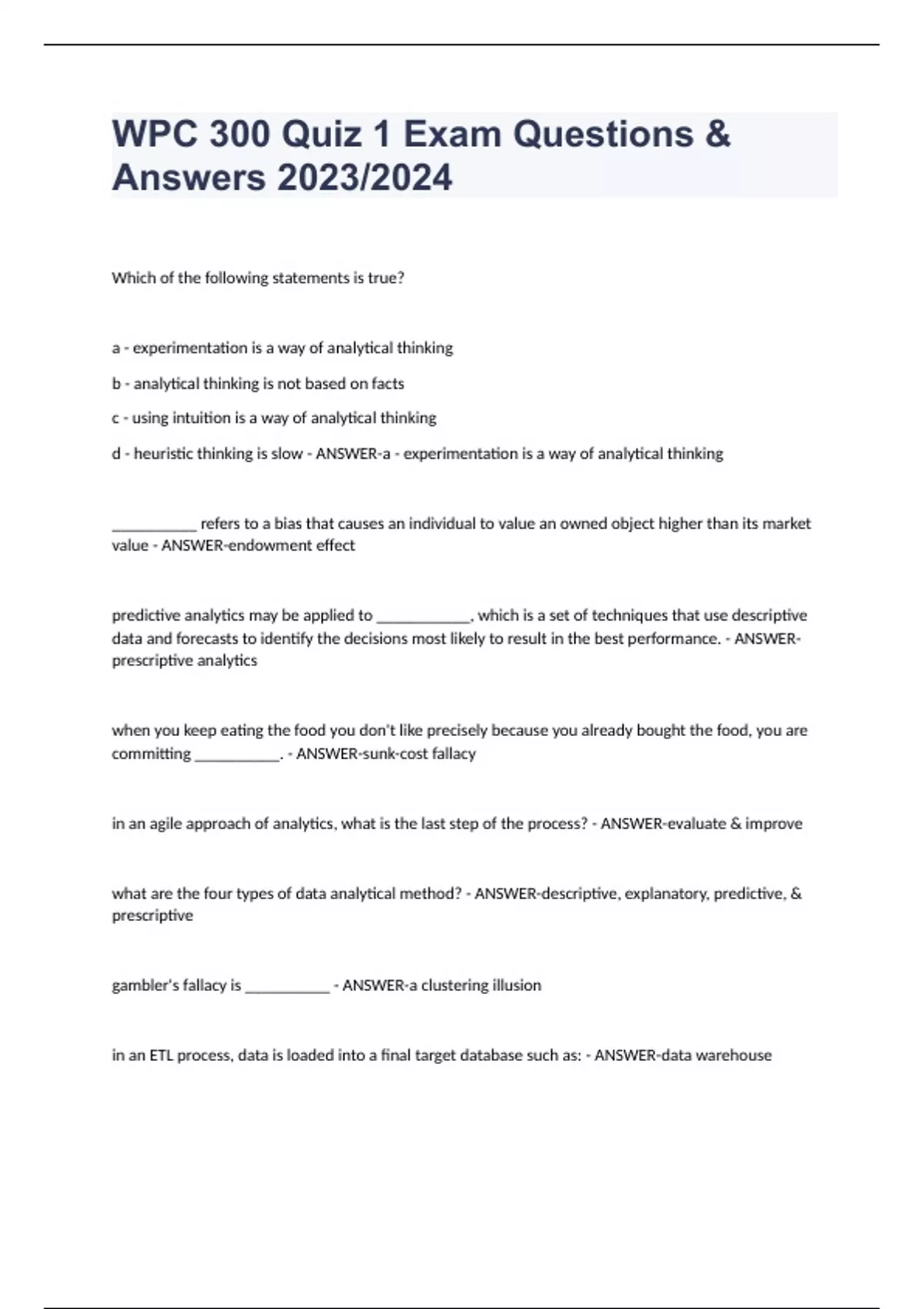 WPC 300 Quiz 1 Exam Questions & Answers 2023/2024

Which of the following statements is true?

a - experimentation is a way of analytical thinking

b - analytical thinking is not based on facts

c - using intuition is a way of analytical thinking

d - heuristic thinking is slow - ANSWER-a - experimentation is a way of analytical thinking

___________ refers to a bias that causes an individual to value an owned object higher than its market value - ANSWER-endowment effect

predictive analytics may be applied to ____________, which is a set of techniques that use descriptive data and forecasts to identify the decisions most likely to result in the best performance. - ANSWER-prescriptive analytics

when you keep eating the food you don't like precisely because you already bought the food, you are committing ___________. - ANSWER-sunk-cost fallacy

in an agile approach of analytics, what is the last step of the process? - ANSWER-evaluate & improve

what are the four types of data analytical method? - ANSWER-descriptive, explanatory, predictive, & prescriptive

gambler's fallacy is ___________ - ANSWER-a clustering illusion

in an ETL process, data is loaded into a final target database such as: - ANSWER-data warehouse